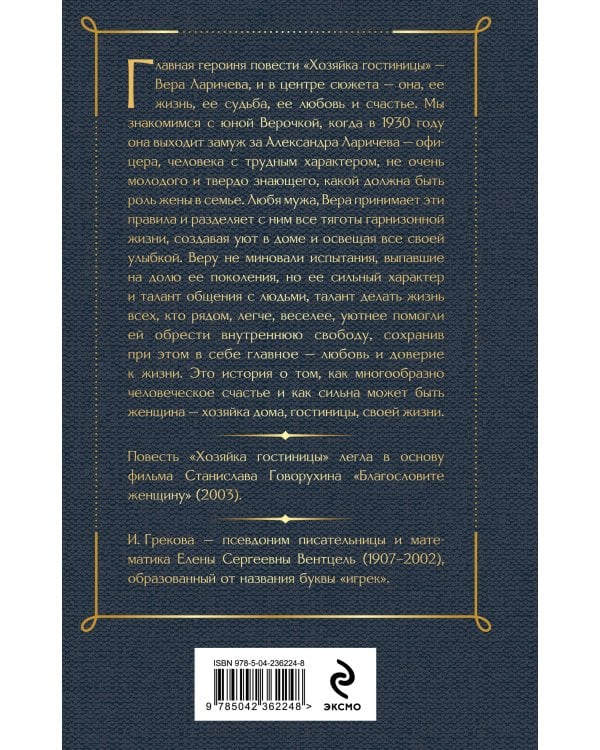 Главная героиня повести «Хозяйка гостиницы» — Вера Ларичева, и в центре сюжета — она, ее жизнь, ее судьба, ее любовь и счастье. Мы знакомимся с юной Верочкой, когда в 1930 году она выходит замуж за Александра Ларичева — офицера, человека с трудным характером, не очень молодого и твердо знающего, какой должна быть роль жены в семье. Любя мужа, Вера принимает эти правила и разделяет с ним все тяготы гарнизонной жизни, создавая уют в доме и освещая все своей улыбкой. Веру не миновали испытания, выпавшие на долю ее поколения, но ее сильный характер и талант общения с людьми, талант делать жизнь всех, кто рядом, легче, веселее, уютнее помогли ей обрести внутреннюю свободу, сохранив при этом в себе главное — любовь и доверие к жизни. Это история о том, как многообразно человеческое счастье и как сильна может быть женщина — хозяйка дома, гостиницы, своей жизни.

Повесть «Хозяйка гостиницы» легла в основу фильма Станислава Говорухина «Благословите женщину» (2003).

И. Грекова — псевдоним писательницы и математика Елены Сергеевны Вентцель (1907–2002), образованный от названия буквы «игрек».

ISBN 978-5-04-236224-8

9 785042 362248 >

ЭКСМО